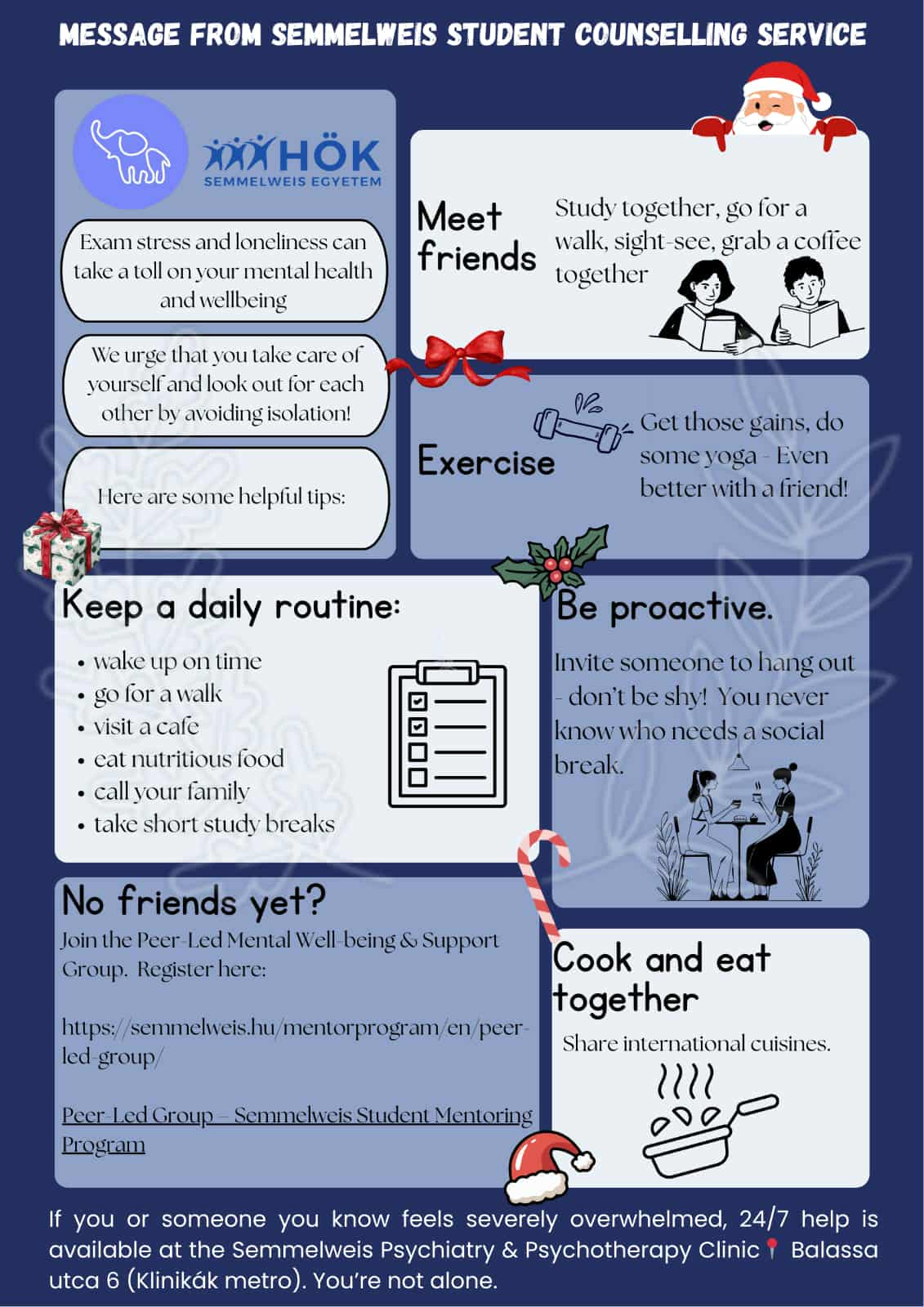 MESSAGE FROM SEMMELWEIS STUDENT COUNSELLING SERVICE

HÖK
SEMMELWEIS EGYETEM

Exam stress and loneliness can take a toll on your mental health and wellbeing

We urge that you take care of yourself and look out for each other by avoiding isolation!

Here are some helpful tips:

Meet friends

Study together, go for a walk, sight-see, grab a coffee together

Exercise

Get those gains, do some yoga - Even better with a friend!

Keep a daily routine:

• wake up on time
• go for a walk
• visit a cafe
• eat nutritious food
• call your family
• take short study breaks

Be proactive.

Invite someone to hang out - don't be shy! You never know who needs a social break.

No friends yet?

Join the Peer-Led Mental Well-being & Support Group. Register here:

https://semmelweis.hu/mentorprogram/en/peer-led-group/

Peer-Led Group – Semmelweis Student Mentoring Program

Cook and eat together

Share international cuisines.

If you or someone you know feels severely overwhelmed, 24/7 help is available at the Semmelweis Psychiatry & Psychotherapy Clinic Balassa utca 6 (Klinikák metro). You're not alone.